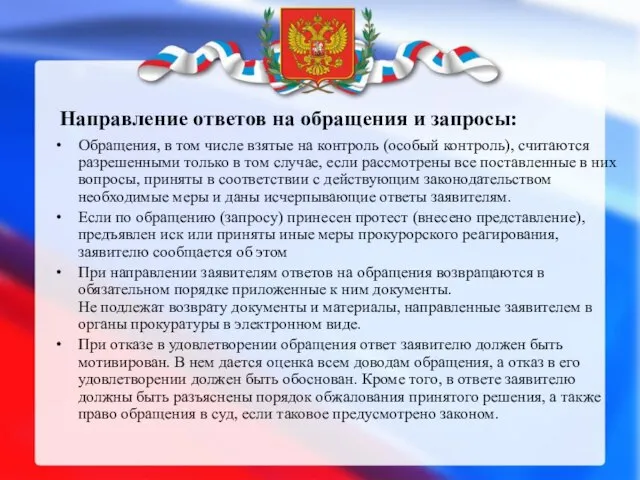 Направление ответов на обращения и запросы:

• Обращения, в том числе взятые на контроль (особый контроль), считаются разрешенными только в том случае, если рассмотрены все поставленные в них вопросы, приняты в соответствии с действующим законодательством необходимые меры и даны исчерпывающие ответы заявителям.

• Если по обращению (запросу) принесен протест (внесено представление), предъявлен иск или приняты иные меры прокурорского реагирования, заявителю сообщается об этом

• При направлении заявителям ответов на обращения возвращаются в обязательном порядке приложенные к ним документы.
Не подлежат возврату документы и материалы, направленные заявителем в органы прокуратуры в электронном виде.

• При отказе в удовлетворении обращения ответ заявителю должен быть мотивирован. В нем дается оценка всем доводам обращения, а отказ в его удовлетворении должен быть обоснован. Кроме того, в ответе заявителю должны быть разъяснены порядок обжалования принятого решения, а также право обращения в суд, если таковое предусмотрено законом.